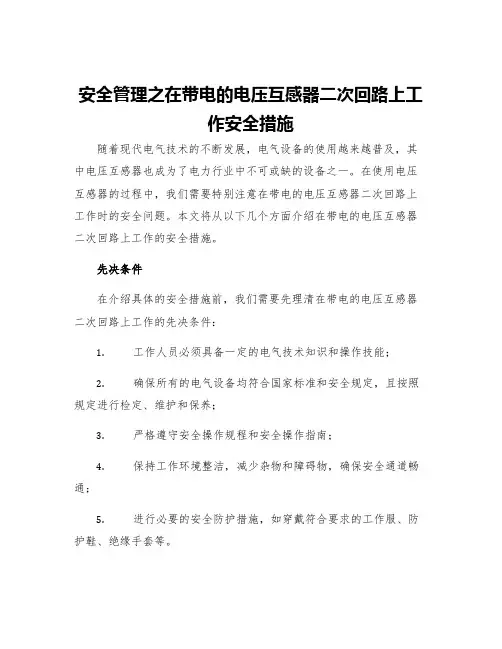 安全管理之在带电的电压互感器二次回路上工作安全措施

随着现代电气技术的不断发展，电气设备的使用越来越普及，其中电压互感器也成为了电力行业中不可或缺的设备之一。在使用电压互感器的过程中，我们需要特别注意在带电的电压互感器二次回路上工作时的安全问题。本文将从以下几个方面介绍在带电的电压互感器二次回路上工作的安全措施。

先决条件

在介绍具体的安全措施前，我们需要先理清在带电的电压互感器二次回路上工作的先决条件：

1. 工作人员必须具备一定的电气技术知识和操作技能；

2. 确保所有的电气设备均符合国家标准和安全规定，且按照规定进行检定、维护和保养；

3. 严格遵守安全操作规程和安全操作指南；

4. 保持工作环境整洁，减少杂物和障碍物，确保安全通道畅通；

5. 进行必要的安全防护措施，如穿戴符合要求的工作服、防护鞋、绝缘手套等。